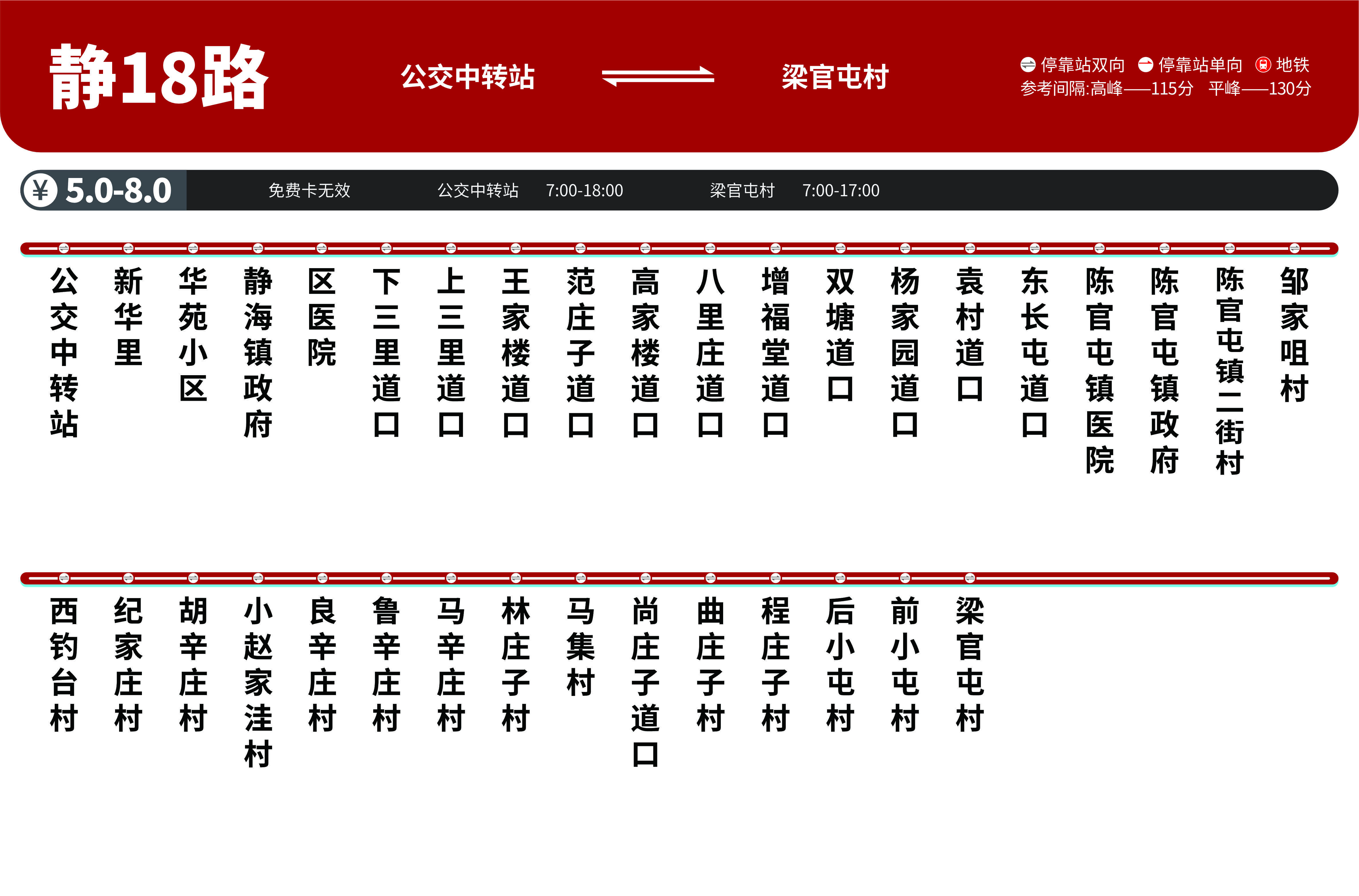 静18路

公交中转站

梁官屯村

停靠站双向 停靠站单向 地铁
参考间隔:高峰——115分 平峰——130分

¥ 5.0-8.0 免费卡无效 公交中转站 7:00-18:00 梁官屯村 7:00-17:00

公交中转站
新华里
华苑小区
静海镇政府
区医院
下三里道口
上三里道口
王家楼道口
范庄子道口
高家楼道口
八里庄道口
增福堂道口
双塘道口
杨家园道口
袁村道口
东长屯道口
陈官屯镇医院
陈官屯镇政府
陈官屯镇二街村
邹家咀村

西钓台村
纪家庄村
胡辛庄村
小赵家洼村
良辛庄村
鲁辛庄村
马辛庄村
林庄子村
马集村
尚庄子道口
曲庄子村
程庄子村
后小屯村
前小屯村
梁官屯村